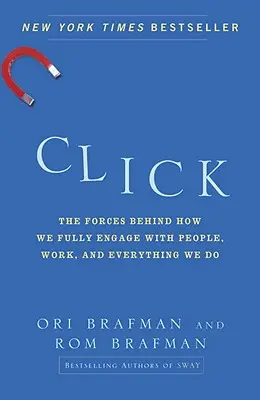 NEW YORK TIMES BESTSELLER

CLICK

THE FORCES BEHIND HOW WE FULLY ENGAGE WITH PEOPLE, WORK, AND EVERYTHING WE DO

ORI BRAFMAN AND ROM BRAFMAN

BESTSELLING AUTHORS OF SWAY